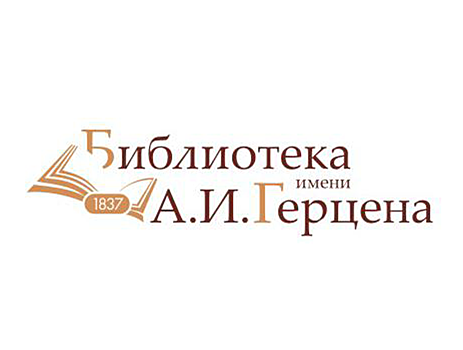 Библиотека
имени
1837
А.И.Герцена